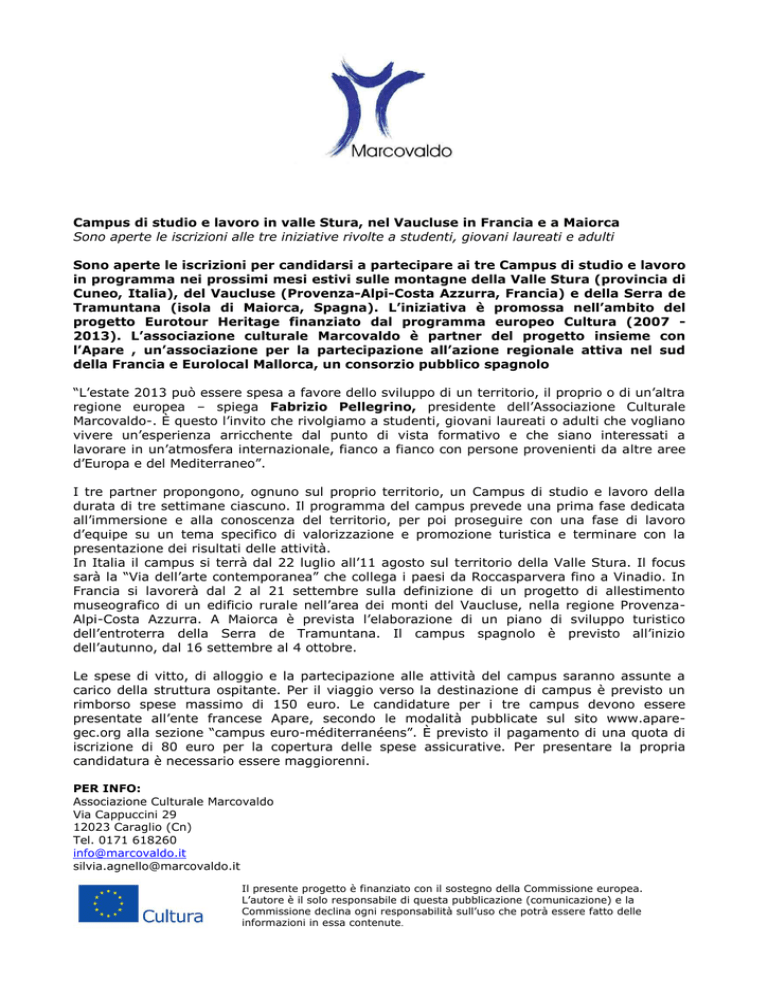 Marcovaldo

Campus di studio e lavoro in valle Stura, nel Vaucluse in Francia e a Maiorca
Sono aperte le iscrizioni alle tre iniziative rivolte a studenti, giovani laureati e adulti

Sono aperte le iscrizioni per candidarsi a partecipare ai tre Campus di studio e lavoro in programma nei prossimi mesi estivi sulle montagne della Valle Stura (provincia di Cuneo, Italia), del Vaucluse (Provenza-Alpi-Costa Azzurra, Francia) e della Serra de Tramuntana (isola di Maiorca, Spagna). L'iniziativa è promossa nell'ambito del progetto Eurotour Heritage finanziato dal programma europeo Cultura (2007 - 2013). L'associazione culturale Marcovaldo è partner del progetto insieme con l'Apare , un'associazione per la partecipazione all'azione regionale attiva nel sud della Francia e Eurolocal Mallorca, un consorzio pubblico spagnolo

"L'estate 2013 può essere spesa a favore dello sviluppo di un territorio, il proprio o di un'altra regione europea – spiega Fabrizio Pellegrino, presidente dell'Associazione Culturale Marcovaldo-. È questo l'invito che rivolgiamo a studenti, giovani laureati o adulti che vogliano vivere un'esperienza arricchente dal punto di vista formativo e che siano interessati a lavorare in un'atmosfera internazionale, fianco a fianco con persone provenienti da altre aree d'Europa e del Mediterraneo".

I tre partner propongono, ognuno sul proprio territorio, un Campus di studio e lavoro della durata di tre settimane ciascuno. Il programma del campus prevede una prima fase dedicata all'immersione e alla conoscenza del territorio, per poi proseguire con una fase di lavoro d'equipe su un tema specifico di valorizzazione e promozione turistica e terminare con la presentazione dei risultati delle attività.
In Italia il campus si terrà dal 22 luglio all'11 agosto sul territorio della Valle Stura. Il focus sarà la "Via dell'arte contemporanea" che collega i paesi da Roccasparvera fino a Vinadio. In Francia si lavorerà dal 2 al 21 settembre sulla definizione di un progetto di allestimento museografico di un edificio rurale nell'area dei monti del Vaucluse, nella regione Provenza-Alpi-Costa Azzurra. A Maiorca è prevista l'elaborazione di un piano di sviluppo turistico dell'entroterra della Serra de Tramuntana. Il campus spagnolo è previsto all'inizio dell'autunno, dal 16 settembre al 4 ottobre.

Le spese di vitto, di alloggio e la partecipazione alle attività del campus saranno assunte a carico della struttura ospitante. Per il viaggio verso la destinazione di campus è previsto un rimborso spese massimo di 150 euro. Le candidature per i tre campus devono essere presentate all'ente francese Apare, secondo le modalità pubblicate sul sito www.apare-gec.org alla sezione "campus euro-méditerranéens". È previsto il pagamento di una quota di iscrizione di 80 euro per la copertura delle spese assicurative. Per presentare la propria candidatura è necessario essere maggiorenni.

PER INFO:
Associazione Culturale Marcovaldo
Via Cappuccini 29
12023 Caraglio (Cn)
Tel. 0171 618260
info@marcovaldo.it
silvia.agnello@marcovaldo.it

Cultura

Il presente progetto è finanziato con il sostegno della Commissione europea. L'autore è il solo responsabile di questa pubblicazione (comunicazione) e la Commissione declina ogni responsabilità sull'uso che potrà essere fatto delle informazioni in essa contenute.